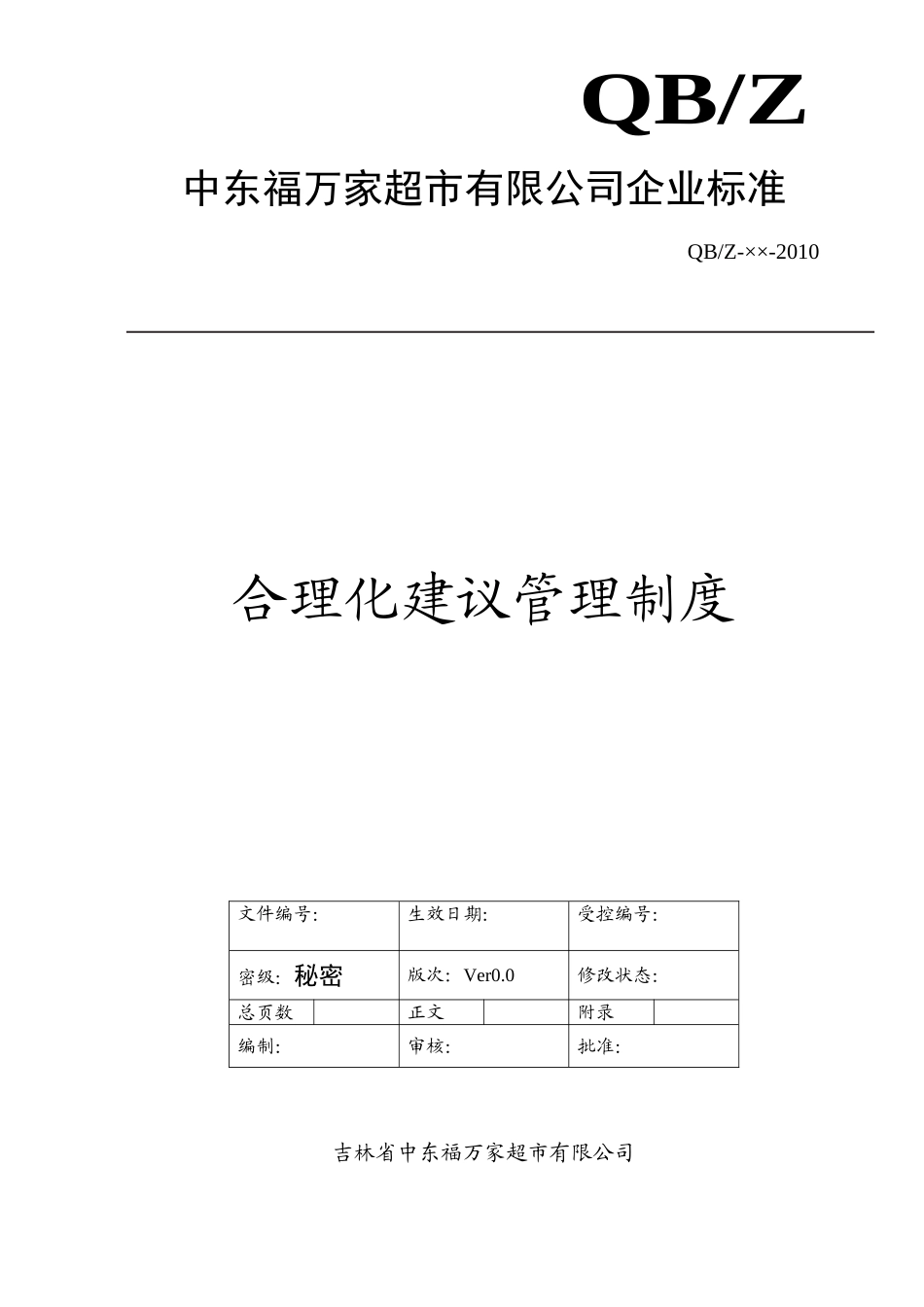 QB/Z

中东福万家超市有限公司企业标准

QB/Z-××-2010

合理化建议管理制度

文件编号:
生效日期:
受控编号:
密级: 秘密
版次: Ver0.0
修改状态:
总页数
正文
附录
编制:
审核:
批准:

吉林省中东福万家超市有限公司